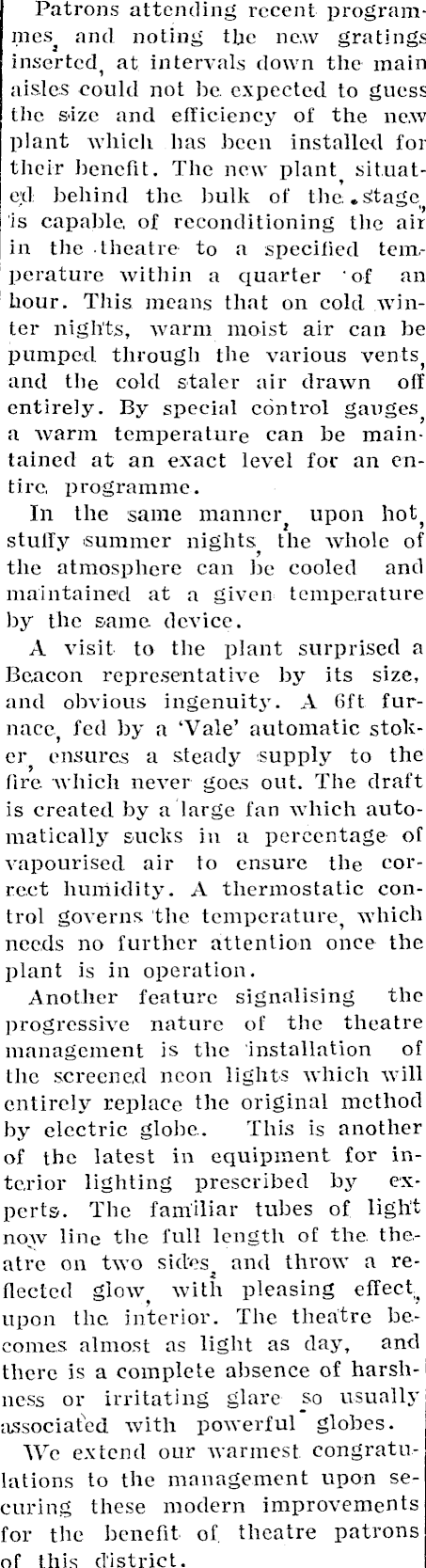 Patrons attending recent programmes, and noting the new gratings inserted, at intervals down the main aisles could not be expected to guess the size and efficiency of the new plant which has been installed for their benefit. The new plant, situated behind the bulk of the stage, is capable of reconditioning the air in the theatre to a specified temperature within a quarter of an hour. This means that on cold winter nights, warm moist air can be pumped through the various vents, and the cold staler air drawn off entirely. By special control gauges, a warm temperature can be maintained at an exact level for an entire programme.

In the same manner, upon hot, stuffy summer nights, the whole of the atmosphere can be cooled and maintained at a given temperature by the same device.

A visit to the plant surprised a Beacon representative by its size, and obvious ingenuity. A 6ft furnace, fed by a 'Vale' automatic stoker, ensures a steady supply to the fire which never goes out. The draft is created by a large fan which automatically sucks in a percentage of vapourised air to ensure the correct humidity. A thermostatic control governs the temperature, which needs no further attention once the plant is in operation.

Another feature signalising the progressive nature of the theatre management is the installation of the screened neon lights which will entirely replace the original method by electric globe. This is another of the latest in equipment for interior lighting prescribed by experts. The familiar tubes of light now line the full length of the theatre on two sides, and throw a reflected glow, with pleasing effect, upon the interior. The theatre becomes almost as light as day, and there is a complete absence of harshness or irritating glare so usually associated with powerful globes.

We extend our warmest congratulations to the management upon securing these modern improvements for the benefit of theatre patrons of this district.